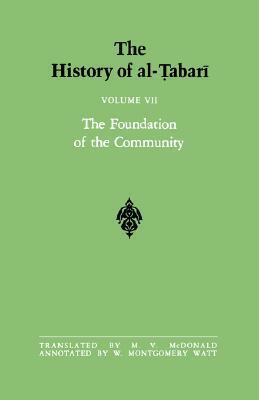 The History of al-Ṭabarī

VOLUME VII

The Foundation of the Community

TRANSLATED BY M. V. McDONALD
ANNOTATED BY W. MONTGOMERY WATT